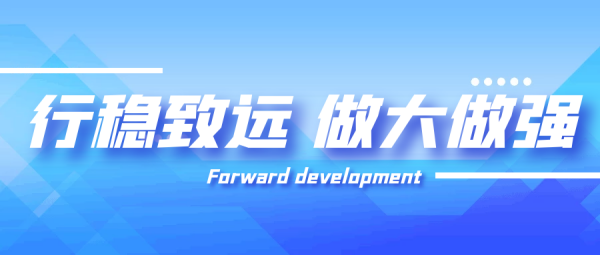 行稳致远 做大做强

Forward development